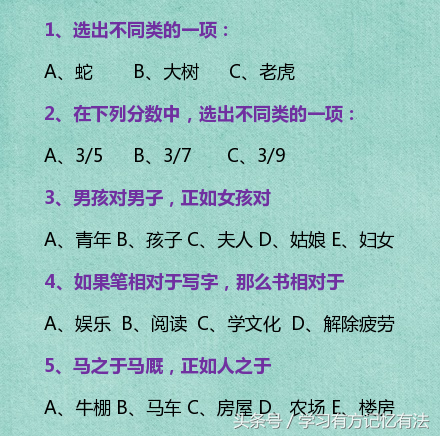 1、选出不同类的一项：

A、蛇　B、大树　C、老虎

2、在下列分数中，选出不同类的一项：

A、3/5　B、3/7　C、3/9

3、男孩对男子，正如女孩对

A、青年 B、孩子 C、夫人 D、姑娘 E、妇女

4、如果笔相对于写字，那么书相对于

A、娱乐 B、阅读 C、学文化 D、解除疲劳

5、马之于马厩，正如人之于

A、牛棚 B、马车 C、房屋 D、农场 E、楼房

头条号 / 学习有方记忆有法